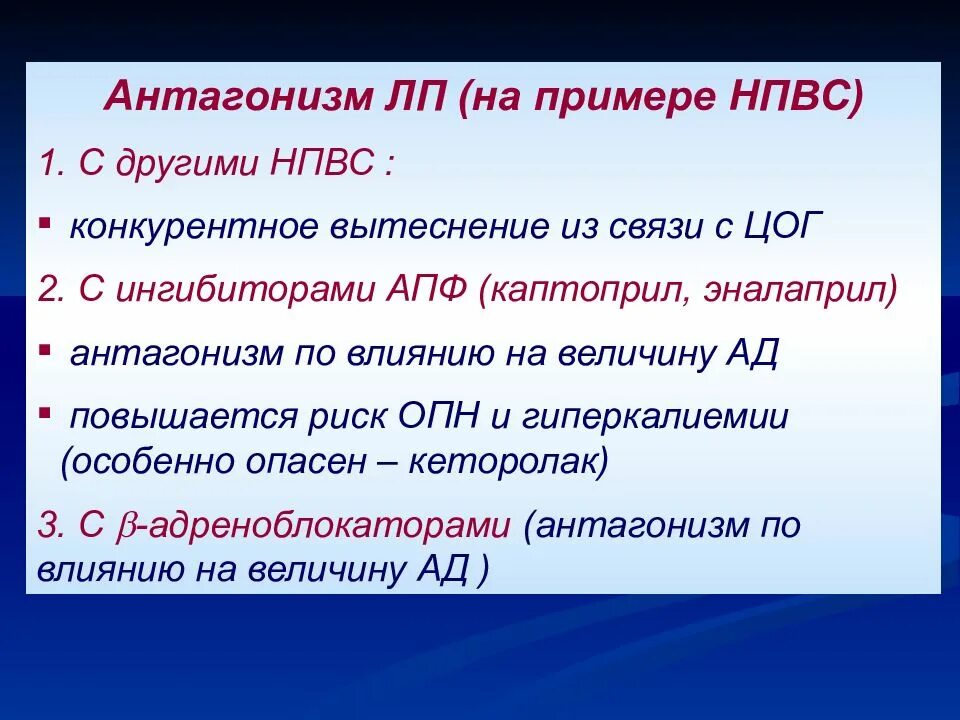 Антагонизм ЛП (на примере НПВС)

1. С другими НПВС :

▪ конкурентное вытеснение из связи с ЦОГ

2. С ингибиторами АПФ (каптоприл, эналаприл)

▪ антагонизм по влиянию на величину АД

▪ повышается риск ОПН и гиперкалиемии (особенно опасен – кеторолак)

3. С $\beta$-адреноблокаторами (антагонизм по влиянию на величину АД )